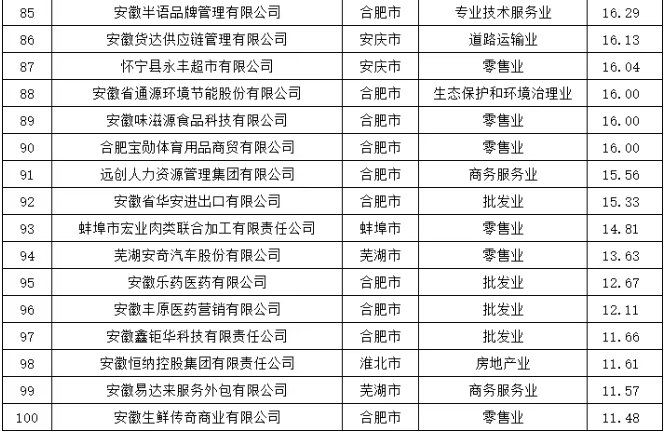 | 85 | 安徽半语品牌管理有限公司 | 合肥市 | 专业技术服务业 | 16.29 |
|---|---|---|---|---|
| 86 | 安徽货达供应链管理有限公司 | 安庆市 | 道路运输业 | 16.13 |
| 87 | 怀宁县永丰超市有限公司 | 安庆市 | 零售业 | 16.04 |
| 88 | 安徽省通源环境节能股份有限公司 | 合肥市 | 生态保护和环境治理业 | 16.00 |
| 89 | 安徽味滋源食品科技有限公司 | 合肥市 | 零售业 | 16.00 |
| 90 | 合肥宝勋体育用品商贸有限公司 | 合肥市 | 零售业 | 16.00 |
| 91 | 远创人力资源管理集团有限公司 | 合肥市 | 商务服务业 | 15.56 |
| 92 | 安徽省华安进出口有限公司 | 合肥市 | 批发业 | 15.33 |
| 93 | 蚌埠市宏业肉类联合加工有限责任公司 | 蚌埠市 | 零售业 | 14.81 |
| 94 | 芜湖安奇汽车股份有限公司 | 芜湖市 | 零售业 | 13.63 |
| 95 | 安徽乐药医药有限公司 | 合肥市 | 批发业 | 12.67 |
| 96 | 安徽丰原医药营销有限公司 | 合肥市 | 批发业 | 12.11 |
| 97 | 安徽鑫钜华科技有限责任公司 | 合肥市 | 批发业 | 11.66 |
| 98 | 安徽恒纳控股集团有限责任公司 | 淮北市 | 房地产业 | 11.61 |
| 99 | 安徽易达来服务外包有限公司 | 芜湖市 | 商务服务业 | 11.57 |
| 100 | 安徽生鲜传奇商业有限公司 | 合肥市 | 零售业 | 11.48 |